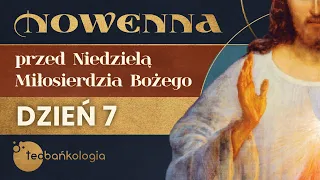 NOWENNA

przed Niedzielą Miłosierdzia Bożego

DZIEŃ 7

teobańkologia